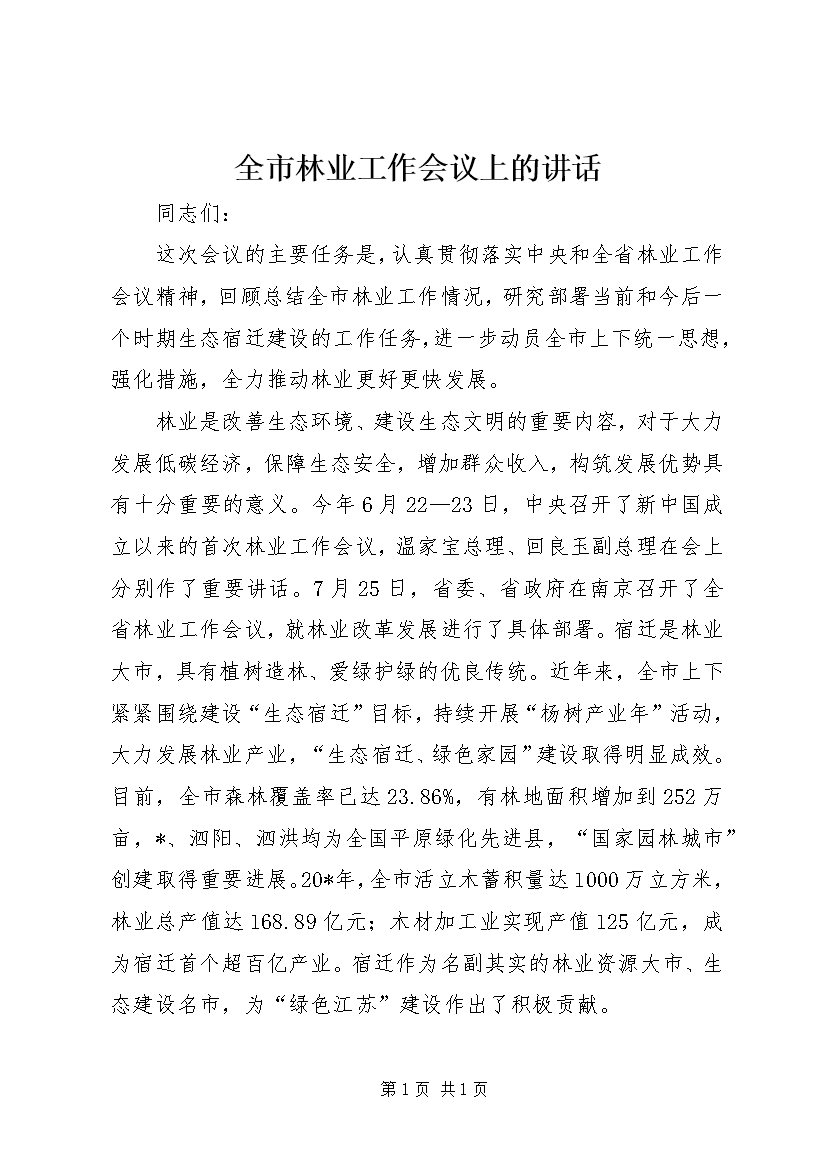 全市林业工作会议上的讲话

同志们：

这次会议的主要任务是，认真贯彻落实中央和全省林业工作会议精神，回顾总结全市林业工作情况，研究部署当前和今后一个时期生态宿迁建设的工作任务，进一步动员全市上下统一思想，强化措施，全力推动林业更好更快发展。

林业是改善生态环境、建设生态文明的重要内容，对于大力发展低碳经济，保障生态安全，增加群众收入，构筑发展优势具有十分重要的意义。今年6月22—23日，中央召开了新中国成立以来的首次林业工作会议，温家宝总理、回良玉副总理在会上分别作了重要讲话。7月25日，省委、省政府在南京召开了全省林业工作会议，就林业改革发展进行了具体部署。宿迁是林业大市，具有植树造林、爱绿护绿的优良传统。近年来，全市上下紧紧围绕建设“生态宿迁”目标，持续开展“杨树产业年”活动，大力发展林业产业，“生态宿迁、绿色家园”建设取得明显成效。目前，全市森林覆盖率已达23.86%，有林地面积增加到252万亩，*、泗阳、泗洪均为全国平原绿化先进县，“国家园林城市”创建取得重要进展。20*年，全市活立木蓄积量达1000万立方米，林业总产值达168.89亿元；木材加工业实现产值125亿元，成为宿迁首个超百亿产业。宿迁作为名副其实的林业资源大市、生态建设名市，为“绿色江苏”建设作出了积极贡献。

第1页 共1页